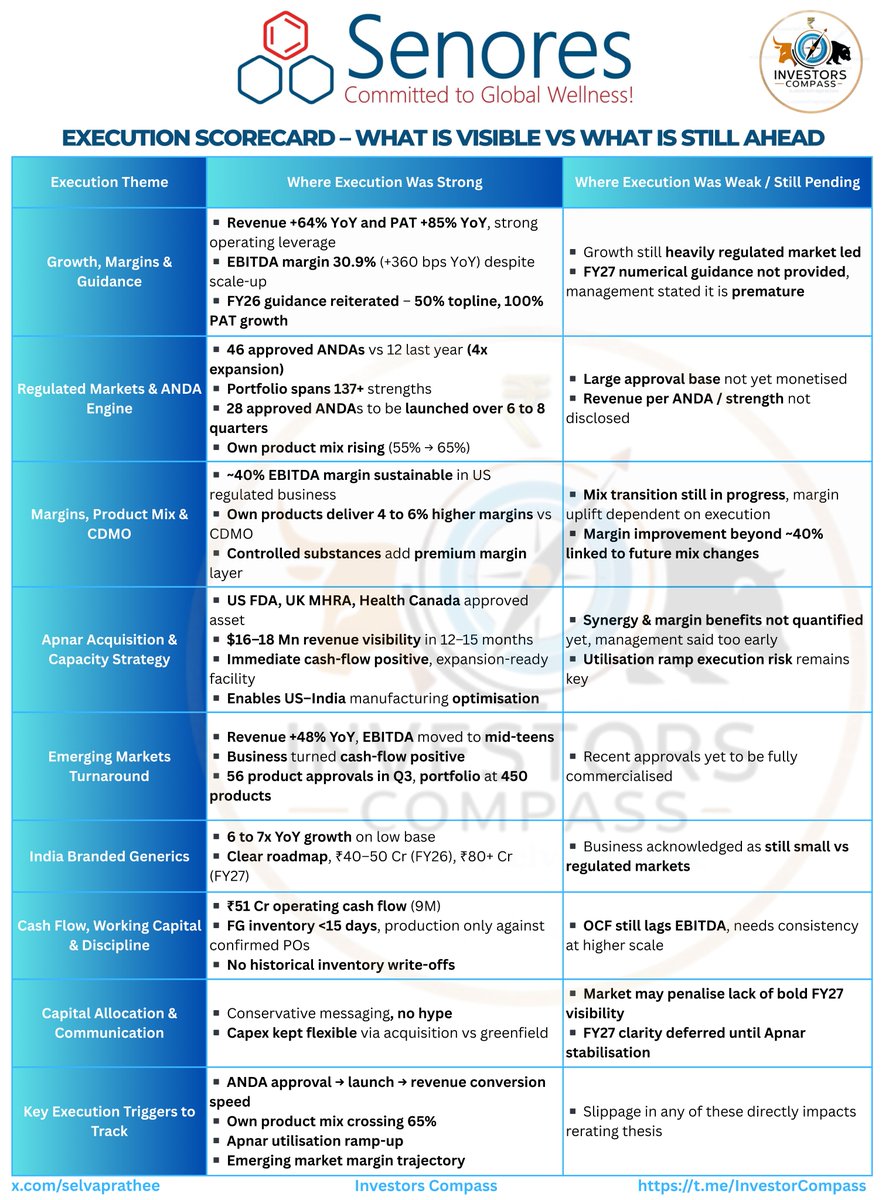 Senores
Committed to Global Wellness!

INVESTORS COMPASS

EXECUTION SCORECARD – WHAT IS VISIBLE VS WHAT IS STILL AHEAD

| Execution Theme | Where Execution Was Strong | Where Execution Was Weak / Still Pending |
|---|---|---|
| Growth, Margins & Guidance | ▪ Revenue +64% YoY and PAT +85% YoY, strong operating leverage ▪ EBITDA margin 30.9% (+360 bps YoY) despite scale-up ▪ FY26 guidance reiterated – 50% topline, 100% PAT growth | ▪ Growth still heavily regulated market led ▪ FY27 numerical guidance not provided, management stated it is premature |
| Regulated Markets & ANDA Engine | ▪ 46 approved ANDAs vs 12 last year (4x expansion) ▪ Portfolio spans 137+ strengths ▪ 28 approved ANDAs to be launched over 6 to 8 quarters ▪ Own product mix rising (55% → 65%) | ▪ Large approval base not yet monetised ▪ Revenue per ANDA / strength not disclosed |
| Margins, Product Mix & CDMO | ▪ ~40% EBITDA margin sustainable in US regulated business ▪ Own products deliver 4 to 6% higher margins vs CDMO ▪ Controlled substances add premium margin layer | ▪ Mix transition still in progress, margin uplift dependent on execution ▪ Margin improvement beyond ~40% linked to future mix changes |
| Apnar Acquisition & Capacity Strategy | ▪ US FDA, UK MHRA, Health Canada approved asset ▪ $16–18 Mn revenue visibility in 12–15 months ▪ Immediate cash-flow positive, expansion-ready facility ▪ Enables US–India manufacturing optimisation | ▪ Synergy & margin benefits not quantified yet, management said too early ▪ Utilisation ramp execution risk remains key |
| Emerging Markets Turnaround | ▪ Revenue +48% YoY, EBITDA moved to mid-teens ▪ Business turned cash-flow positive ▪ 56 product approvals in Q3, portfolio at 450 products | ▪ Recent approvals yet to be fully commercialised |
| India Branded Generics | ▪ 6 to 7x YoY growth on low base ▪ Clear roadmap, ₹40–50 Cr (FY26), ₹80+ Cr (FY27) | ▪ Business acknowledged as still small vs regulated markets |
| Cash Flow, Working Capital & Discipline | ▪ ₹51 Cr operating cash flow (9M) ▪ FG inventory <15 days, production only against confirmed POs ▪ No historical inventory write-offs | ▪ OCF still lags EBITDA, needs consistency at higher scale |
| Capital Allocation & Communication | ▪ Conservative messaging, no hype ▪ Capex kept flexible via acquisition vs greenfield | ▪ Market may penalise lack of bold FY27 visibility ▪ FY27 clarity deferred until Apnar stabilisation |
| Key Execution Triggers to Track | ▪ ANDA approval → launch → revenue conversion speed ▪ Own product mix crossing 65% ▪ Apnar utilisation ramp-up ▪ Emerging market margin trajectory | ▪ Slippage in any of these directly impacts rerating thesis |

x.com/selvaprathee Investors Compass https://t.me/InvestorCompass